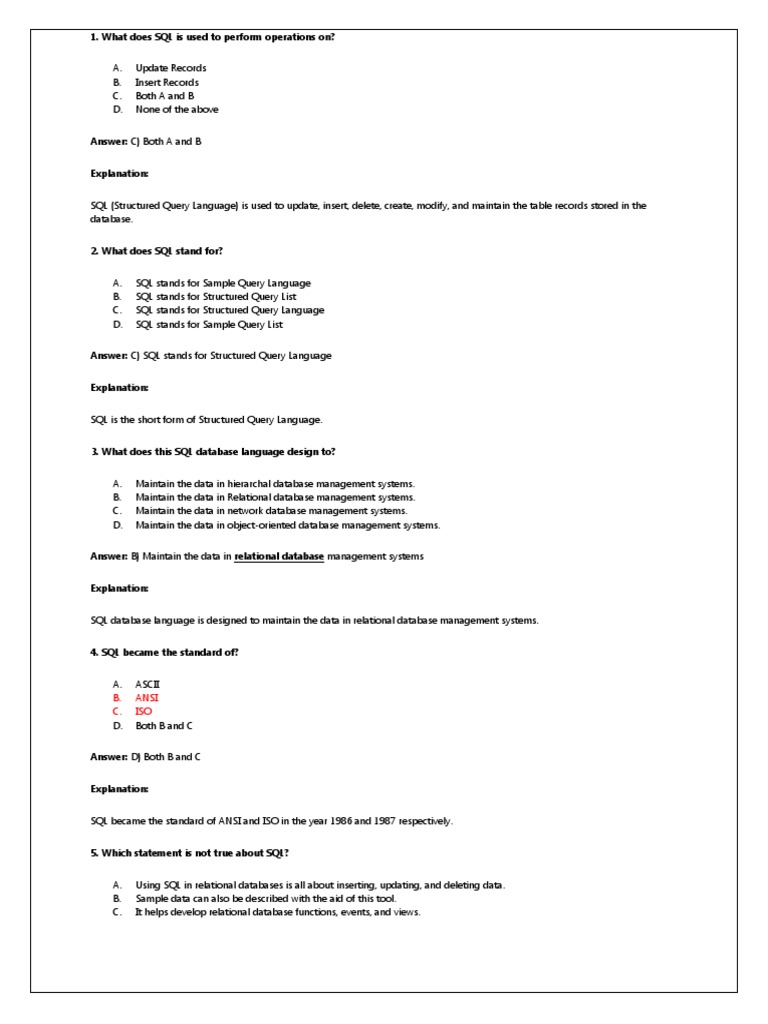 1. What does SQL is used to perform operations on?

A. Update Records
B. Insert Records
C. Both A and B
D. None of the above

Answer: C) Both A and B

Explanation:

SQL (Structured Query Language) is used to update, insert, delete, create, modify, and maintain the table records stored in the database.

2. What does SQL stand for?

A. SQL stands for Sample Query Language
B. SQL stands for Structured Query List
C. SQL stands for Structured Query Language
D. SQL stands for Sample Query List

Answer: C) SQL stands for Structured Query Language

Explanation:

SQL is the short form of Structured Query Language.

3. What does this SQL database language design to?

A. Maintain the data in hierarchal database management systems.
B. Maintain the data in Relational database management systems.
C. Maintain the data in network database management systems.
D. Maintain the data in object-oriented database management systems.

Answer: B) Maintain the data in relational database management systems

Explanation:

SQL database language is designed to maintain the data in relational database management systems.

4. SQL became the standard of?

A. ASCII
B. ANSI
C. ISO
D. Both B and C

Answer: D) Both B and C

Explanation:

SQL became the standard of ANSI and ISO in the year 1986 and 1987 respectively.

5. Which statement is not true about SQL?

A. Using SQL in relational databases is all about inserting, updating, and deleting data.
B. Sample data can also be described with the aid of this tool.
C. It helps develop relational database functions, events, and views.